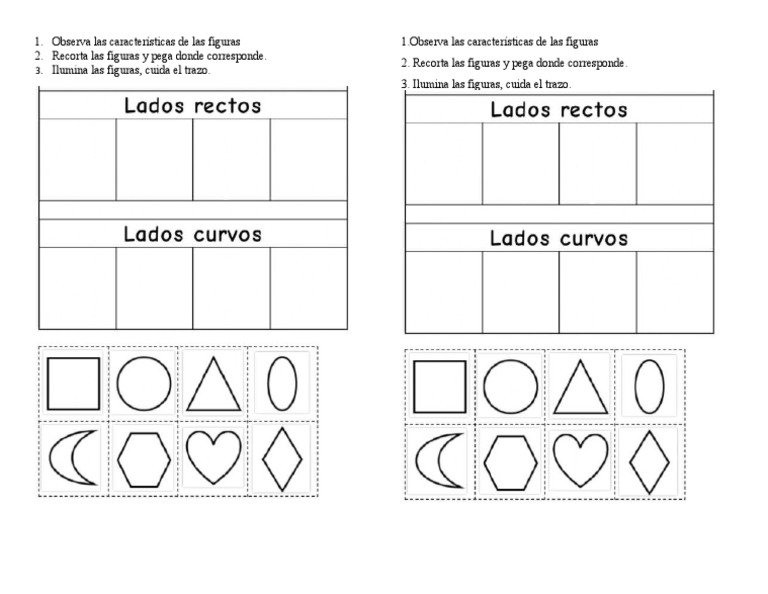 1. Observa las características de las figuras
2. Recorta las figuras y pega donde corresponde.
3. Ilumina las figuras, cuida el trazo.

Lados rectos

Lados curvos

1.Observa las características de las figuras

2. Recorta las figuras y pega donde corresponde.

3. Ilumina las figuras, cuida el trazo.

Lados rectos

Lados curvos